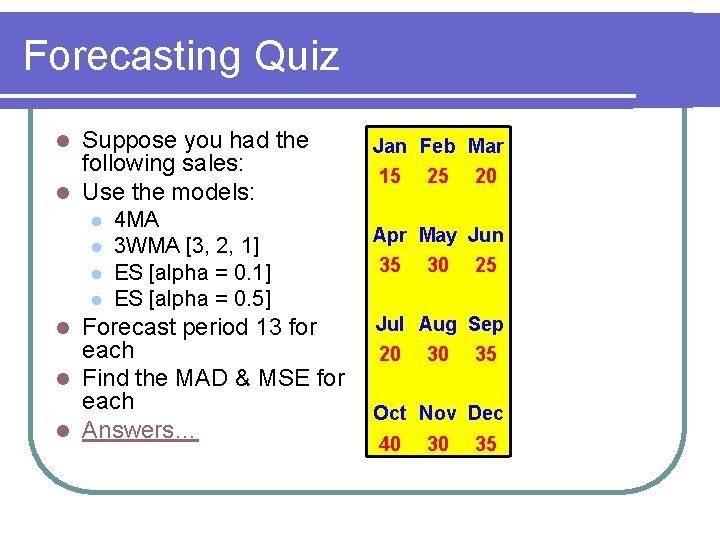 Forecasting Quiz

- Suppose you had the following sales:
- Use the models:
  - 4MA
  - 3WMA [3, 2, 1]
  - ES [alpha = 0.1]
  - ES [alpha = 0.5]
- Forecast period 13 for each
- Find the MAD & MSE for each
- Answers…

| Jan | Feb | Mar |
|---|---|---|
| 15 | 25 | 20 |
| Apr | May | Jun |
| 35 | 30 | 25 |
| Jul | Aug | Sep |
| 20 | 30 | 35 |
| Oct | Nov | Dec |
| 40 | 30 | 35 |